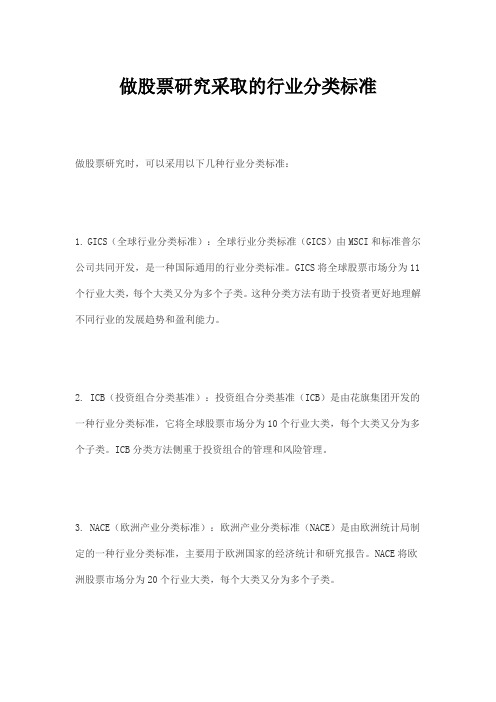 做股票研究采取的行业分类标准

做股票研究时，可以采用以下几种行业分类标准：

1. GICS（全球行业分类标准）：全球行业分类标准（GICS）由MSCI和标准普尔公司共同开发，是一种国际通用的行业分类标准。GICS将全球股票市场分为11个行业大类，每个大类又分为多个子类。这种分类方法有助于投资者更好地理解不同行业的发展趋势和盈利能力。

2. ICB（投资组合分类基准）：投资组合分类基准（ICB）是由花旗集团开发的一种行业分类标准，它将全球股票市场分为10个行业大类，每个大类又分为多个子类。ICB分类方法侧重于投资组合的管理和风险管理。

3. NACE（欧洲产业分类标准）：欧洲产业分类标准（NACE）是由欧洲统计局制定的一种行业分类标准，主要用于欧洲国家的经济统计和研究报告。NACE将欧洲股票市场分为20个行业大类，每个大类又分为多个子类。